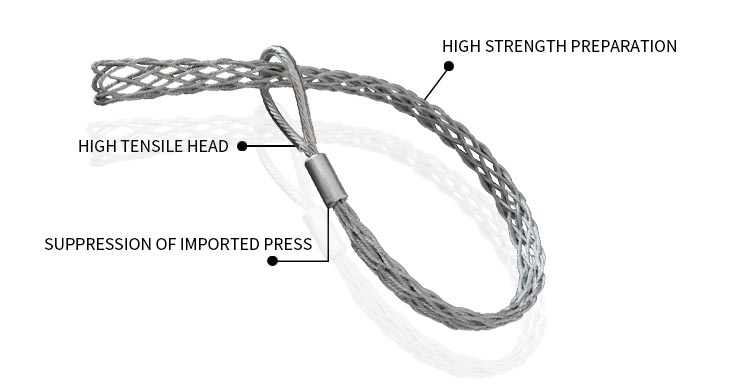 HIGH STRENGTH PREPARATION

HIGH TENSILE HEAD

SUPPRESSION OF IMPORTED PRESS